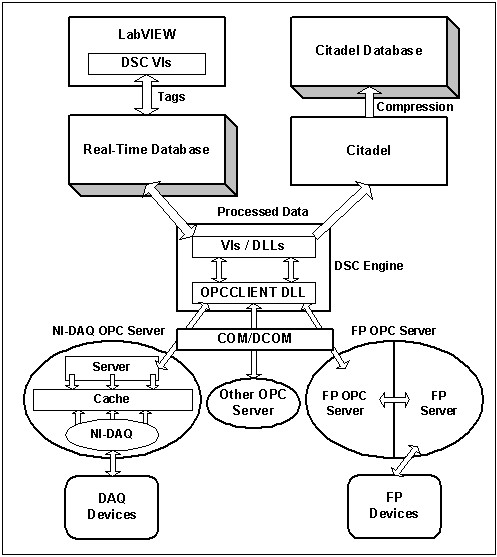 LabVIEW

DSC VIs

Tags

Real-Time Database

Citadel Database

Compression

Citadel

Processed Data

VIs / DLLs

DSC Engine

OPCCLIENT DLL

NI-DAQ OPC Server

COM/DCOM

FP OPC Server

Server

Cache

NI-DAQ

Other OPC Server

FP OPC Server

FP Server

DAQ Devices

FP Devices